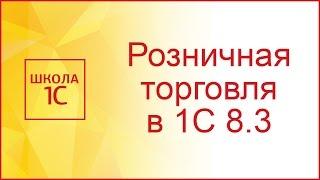 ШКОЛА
1С

Розничная торговля в 1С 8.3